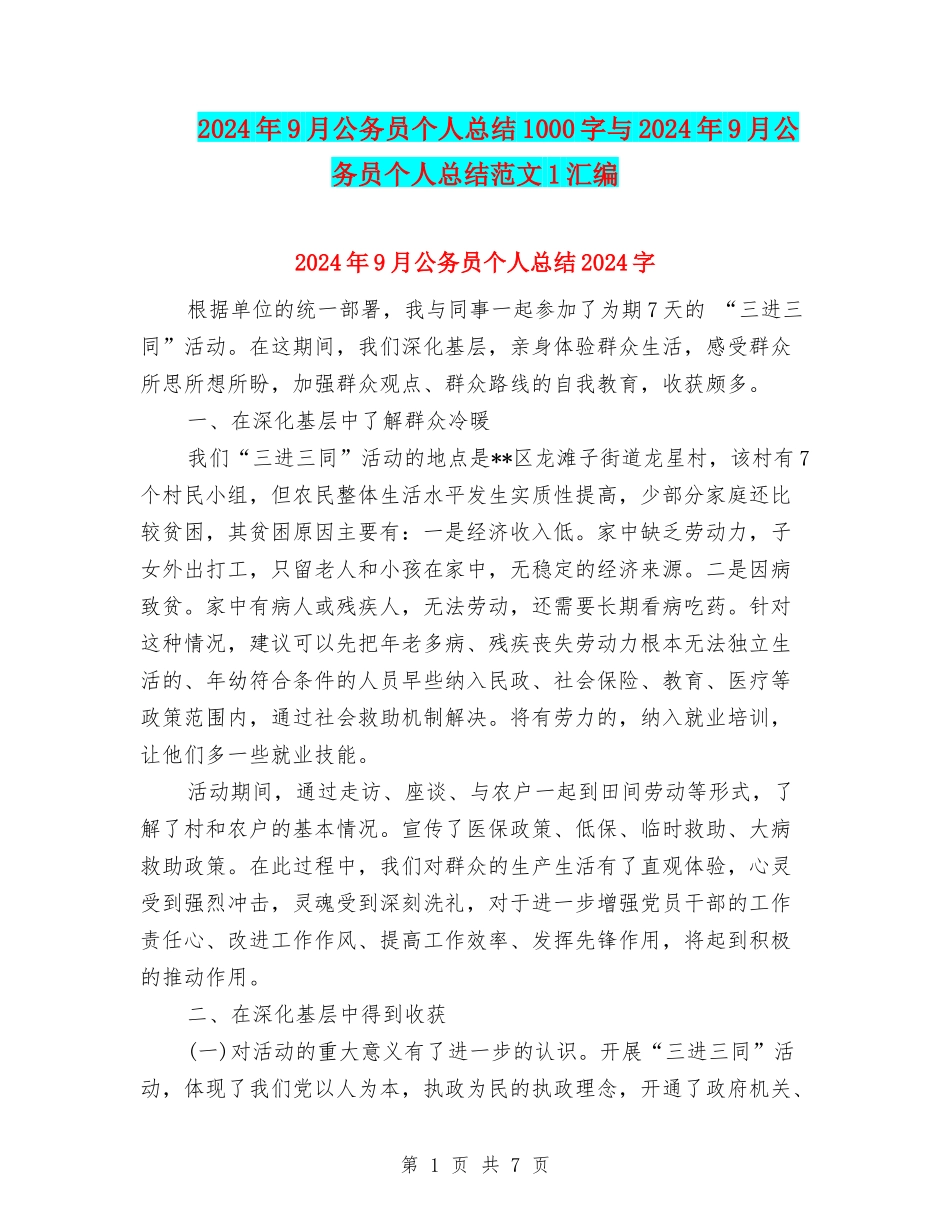 2024年9月公务员个人总结1000字与2024年9月公务员个人总结范文1汇编

2024年9月公务员个人总结2024字

根据单位的统一部署，我与同事一起参加了为期7天的 “三进三同”活动。在这期间，我们深化基层，亲身体验群众生活，感受群众所思所想所盼，加强群众观点、群众路线的自我教育，收获颇多。

一、在深化基层中了解群众冷暖

我们“三进三同”活动的地点是**区龙滩子街道龙星村，该村有7个村民小组，但农民整体生活水平发生实质性提高，少部分家庭还比较贫困，其贫困原因主要有：一是经济收入低。家中缺乏劳动力，子女外出打工，只留老人和小孩在家中，无稳定的经济来源。二是因病致贫。家中有病人或残疾人，无法劳动，还需要长期看病吃药。针对这种情况，建议可以先把年老多病、残疾丧失劳动力根本无法独立生活的、年幼符合条件的人员早些纳入民政、社会保险、教育、医疗等政策范围内，通过社会救助机制解决。将有劳力的，纳入就业培训，让他们多一些就业技能。

活动期间，通过走访、座谈、与农户一起到田间劳动等形式，了解了村和农户的基本情况。宣传了医保政策、低保、临时救助、大病救助政策。在此过程中，我们对群众的生产生活有了直观体验，心灵受到强烈冲击，灵魂受到深刻洗礼，对于进一步增强党员干部的工作责任心、改进工作作风、提高工作效率、发挥先锋作用，将起到积极的推动作用。

二、在深化基层中得到收获

(一)对活动的重大意义有了进一步的认识。开展“三进三同”活动，体现了我们党以人为本，执政为民的执政理念，开通了政府机关、

第 1 页 共 7 页